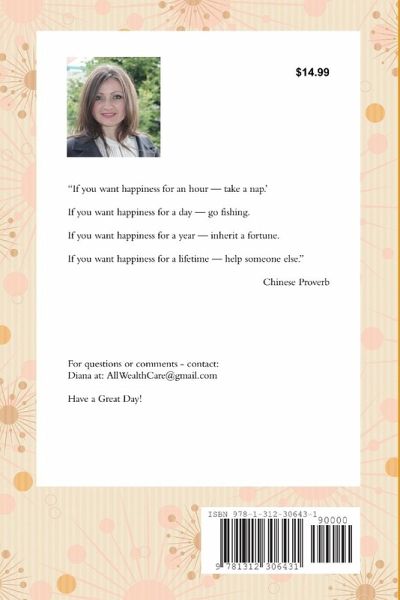 $14.99

"If you want happiness for an hour — take a nap.'

If you want happiness for a day — go fishing.

If you want happiness for a year — inherit a fortune.

If you want happiness for a lifetime — help someone else."

Chinese Proverb

For questions or comments - contact:
Diana at: AllWealthCare@gmail.com

Have a Great Day!

ISBN 978-1-312-30643-1

90000

9 781312 306431